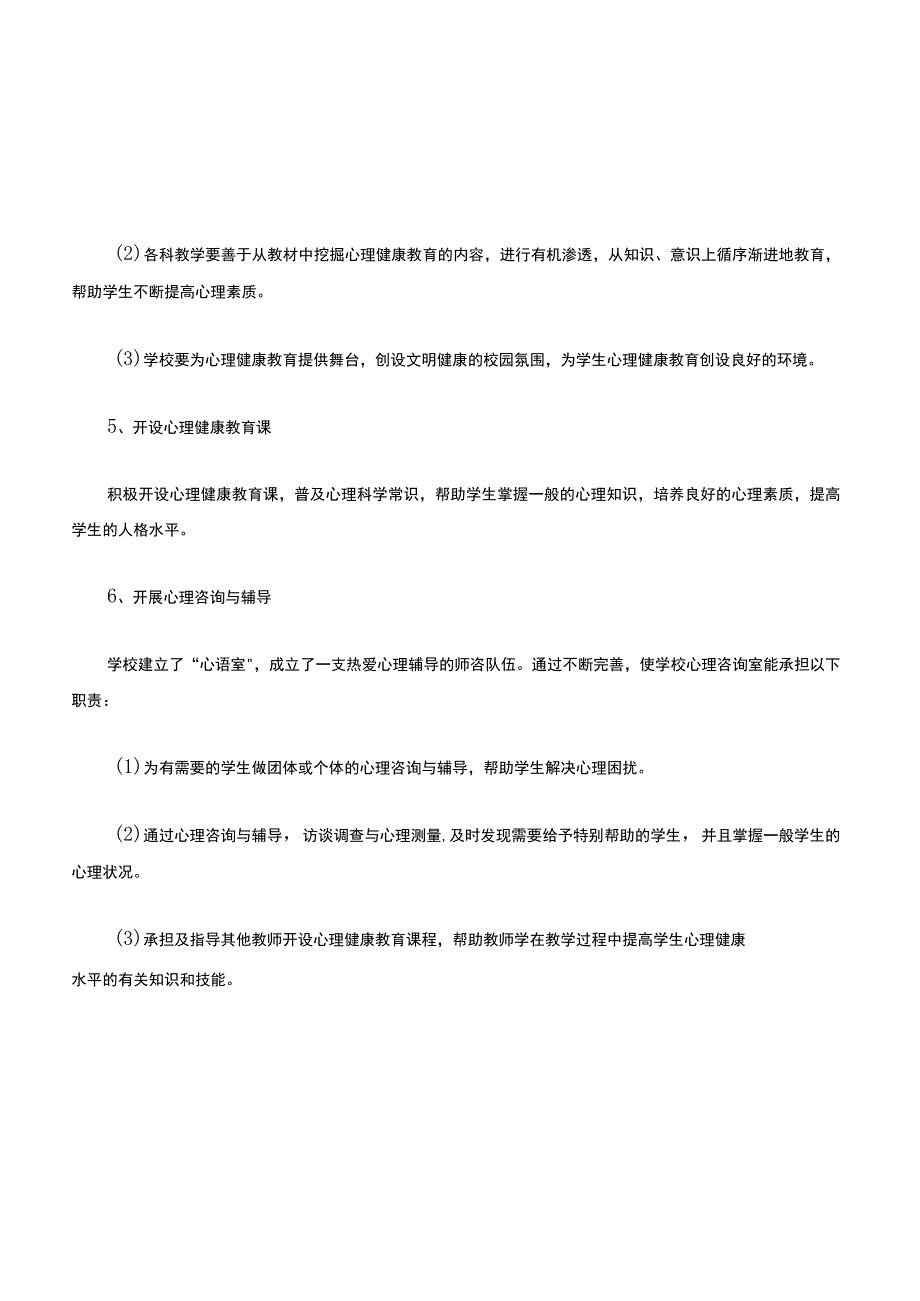 (2)各科教学要善于从教材中挖掘心理健康教育的内容，进行有机渗透，从知识、意识上循序渐进地教育，帮助学生不断提高心理素质。

(3)学校要为心理健康教育提供舞台，创设文明健康的校园氛围，为学生心理健康教育创设良好的环境。

5、开设心理健康教育课

积极开设心理健康教育课，普及心理科学常识，帮助学生掌握一般的心理知识，培养良好的心理素质，提高学生的人格水平。

6、开展心理咨询与辅导

学校建立了“心语室”，成立了一支热爱心理辅导的师咨队伍。通过不断完善，使学校心理咨询室能承担以下职责：

(1)为有需要的学生做团体或个体的心理咨询与辅导，帮助学生解决心理困扰。

(2)通过心理咨询与辅导，访谈调查与心理测量,及时发现需要给予特别帮助的学生，并且掌握一般学生的心理状况。

(3)承担及指导其他教师开设心理健康教育课程，帮助教师学在教学过程中提高学生心理健康水平的有关知识和技能。